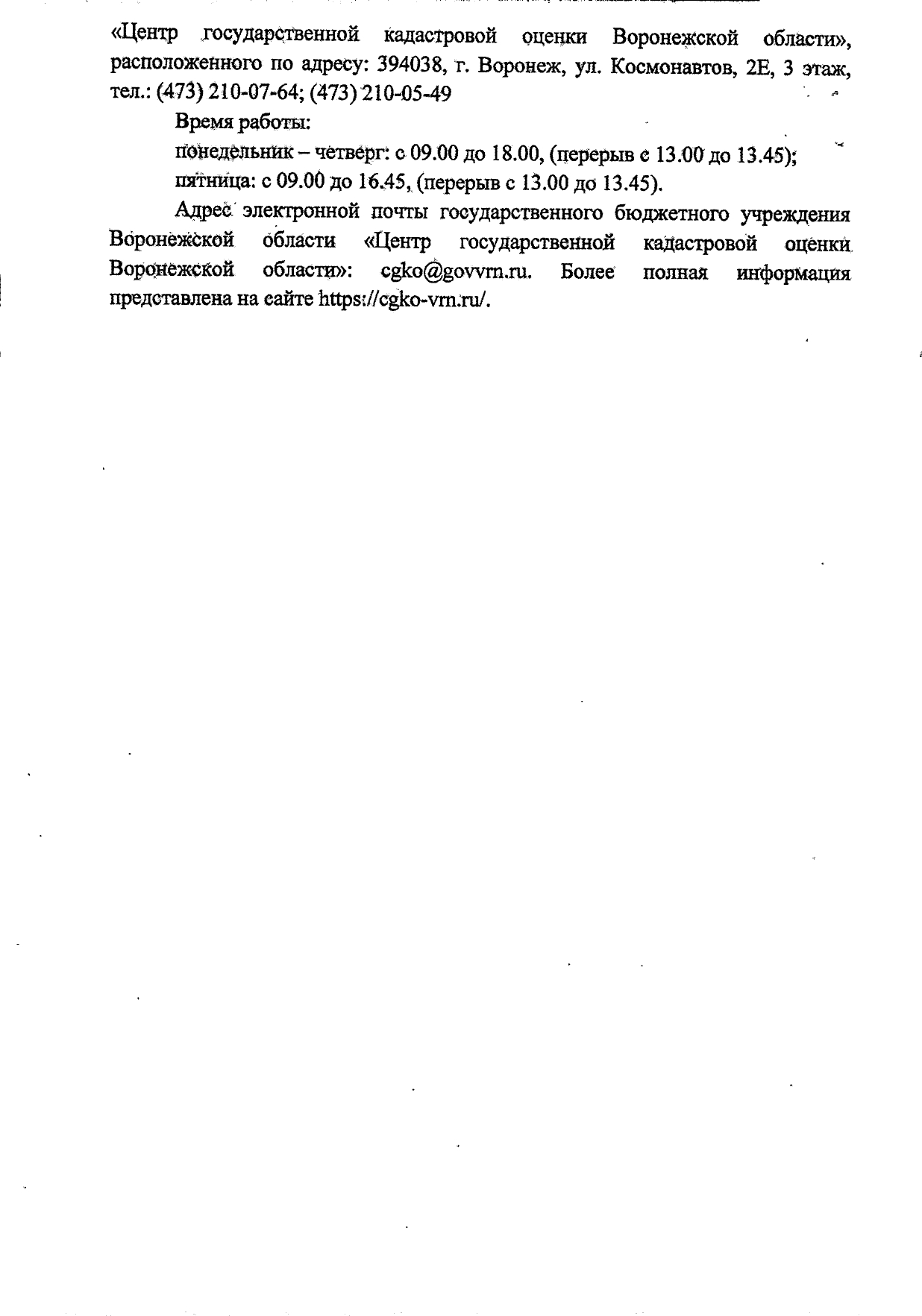 «Центр государственной кадастровой оценки Воронежской области», расположенного по адресу: 394038, г. Воронеж, ул. Космонавтов, 2Е, 3 этаж, тел.: (473) 210-07-64; (473) 210-05-49

Время работы:

понедельник – четверг: с 09.00 до 18.00, (перерыв с 13.00 до 13.45);

пятница: с 09.00 до 16.45, (перерыв с 13.00 до 13.45).

Адрес электронной почты государственного бюджетного учреждения Воронежской области «Центр государственной кадастровой оценки Воронежской области»: cgko@govvrn.ru. Более полная информация представлена на сайте https://cgko-vrn.ru/.